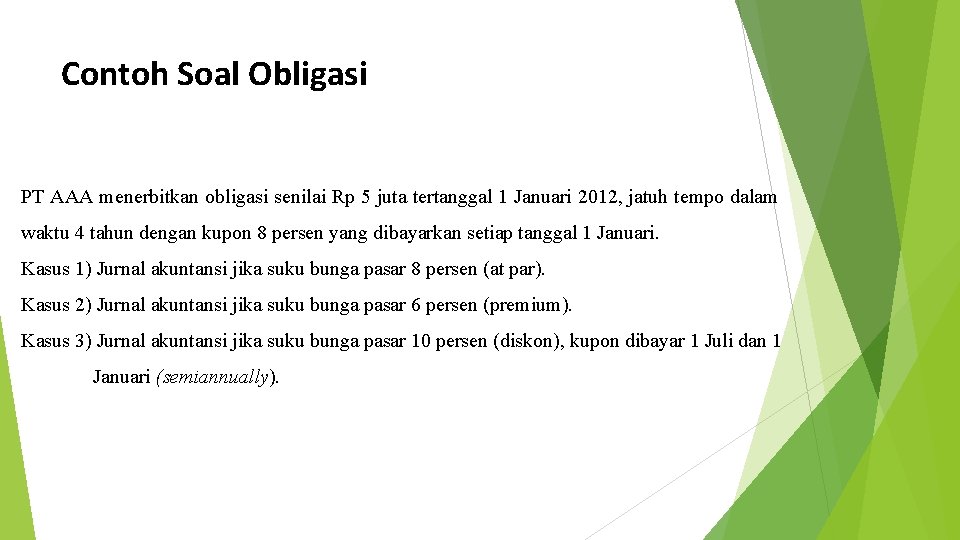 Contoh Soal Obligasi

PT AAA menerbitkan obligasi senilai Rp 5 juta tertanggal 1 Januari 2012, jatuh tempo dalam waktu 4 tahun dengan kupon 8 persen yang dibayarkan setiap tanggal 1 Januari.

Kasus 1) Jurnal akuntansi jika suku bunga pasar 8 persen (at par).

Kasus 2) Jurnal akuntansi jika suku bunga pasar 6 persen (premium).

Kasus 3) Jurnal akuntansi jika suku bunga pasar 10 persen (diskon), kupon dibayar 1 Juli dan 1 Januari (semiannually).